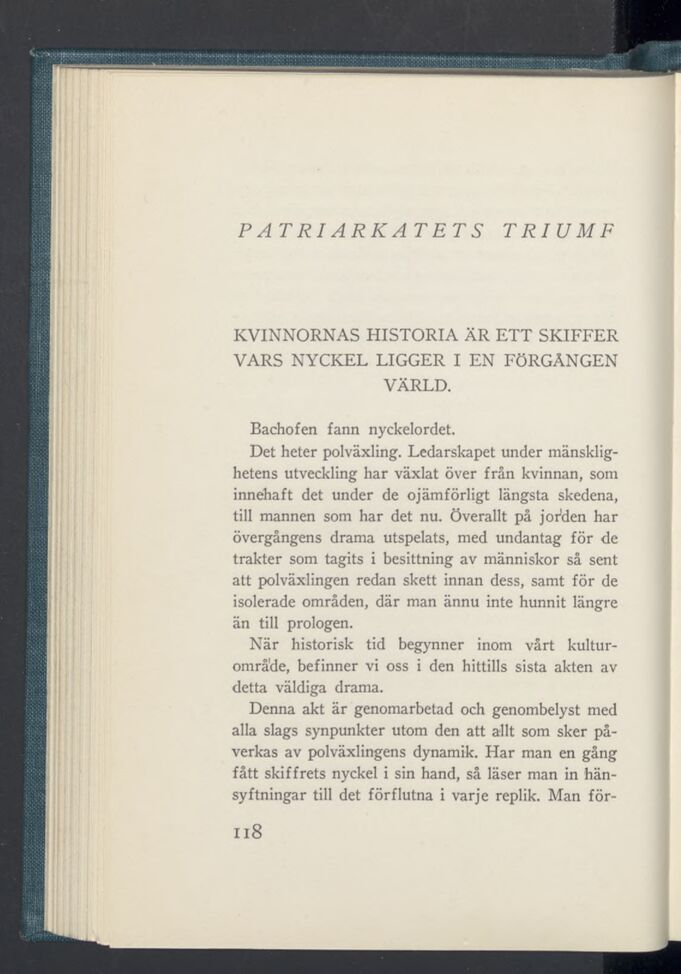 PATRIARKATETS TRIUMF

KVINNORNAS HISTORIA ÄR ETT SKIFFER VARS NYCKEL LIGGER I EN FÖRGÅNGEN VÄRLD.

Bachofen fann nyckelordet.

Det heter polväxling. Ledarskapet under mänsklighetens utveckling har växlat över från kvinnan, som innehaft det under de ojämförligt längsta skedena, till mannen som har det nu. Överallt på jorden har övergångens drama utspelats, med undantag för de trakter som tagits i besittning av människor så sent att polväxlingen redan skett innan dess, samt för de isolerade områden, där man ännu inte hunnit längre än till prologen.

När historisk tid begynner inom vårt kulturområde, befinner vi oss i den hittills sista akten av detta väldiga drama.

Denna akt är genomarbetad och genombelyst med alla slags synpunkter utom den att allt som sker påverkas av polväxlingens dynamik. Har man en gång fått skiffrets nyckel i sin hand, så läser man in hänsyftningar till det förflutna i varje replik. Man för-

118